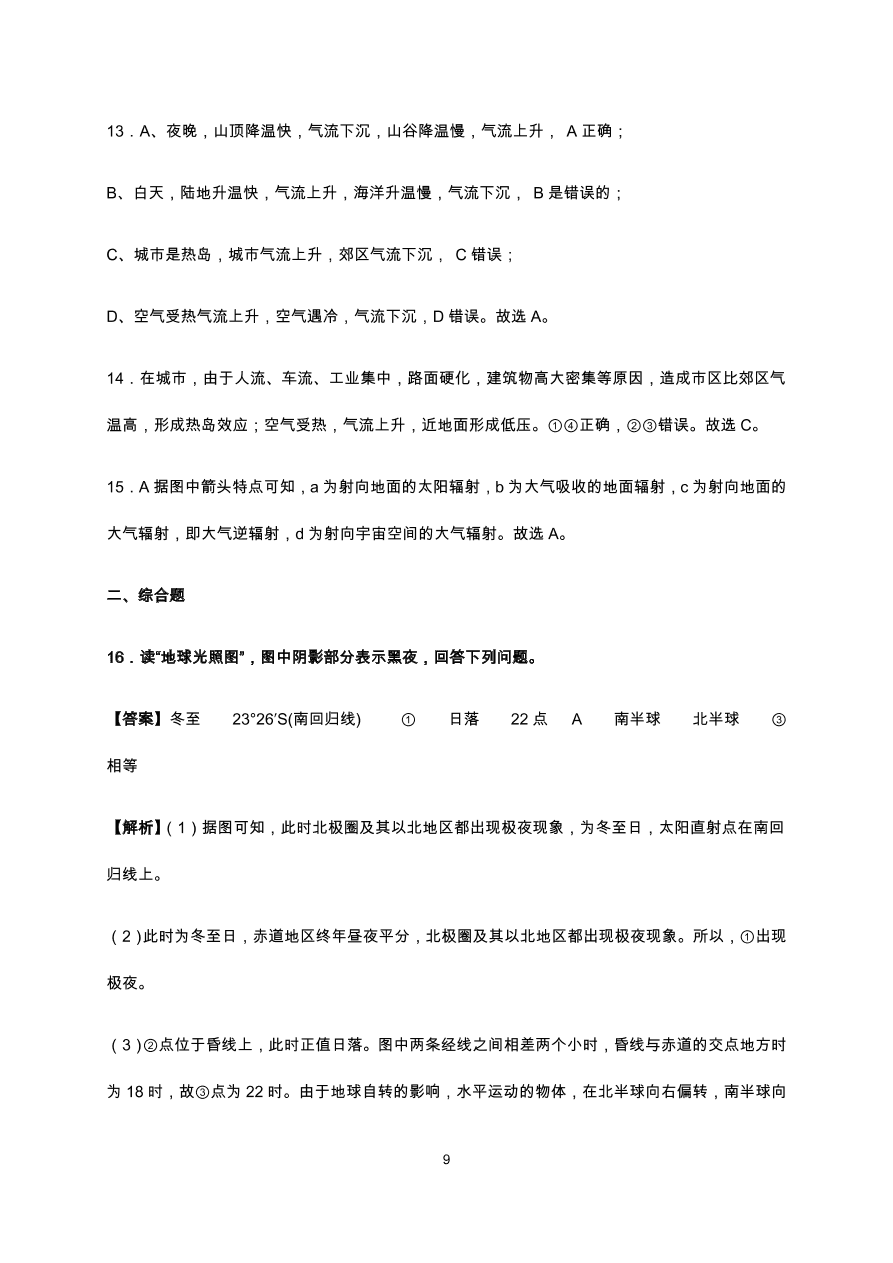 13．A、夜晚，山顶降温快，气流下沉，山谷降温慢，气流上升， A 正确；

B、白天，陆地升温快，气流上升，海洋升温慢，气流下沉， B 是错误的；

C、城市是热岛，城市气流上升，郊区气流下沉， C 错误；

D、空气受热气流上升，空气遇冷，气流下沉，D 错误。故选 A。

14．在城市，由于人流、车流、工业集中，路面硬化，建筑物高大密集等原因，造成市区比郊区气温高，形成热岛效应；空气受热，气流上升，近地面形成低压。①④正确，②③错误。故选 C。

15．A 据图中箭头特点可知，a 为射向地面的太阳辐射，b 为大气吸收的地面辐射，c 为射向地面的大气辐射，即大气逆辐射，d 为射向宇宙空间的大气辐射。故选 A。

二、综合题

16．读“地球光照图”，图中阴影部分表示黑夜，回答下列问题。

【答案】冬至 23°26′S(南回归线) ① 日落 22 点 A 南半球 北半球 ③ 相等

【解析】(1)据图可知，此时北极圈及其以北地区都出现极夜现象，为冬至日，太阳直射点在南回归线上。

(2)此时为冬至日，赤道地区终年昼夜平分，北极圈及其以北地区都出现极夜现象。所以，①出现极夜。

(3)②点位于昏线上，此时正值日落。图中两条经线之间相差两个小时，昏线与赤道的交点地方时为 18 时，故③点为 22 时。由于地球自转的影响，水平运动的物体，在北半球向右偏转，南半球向

9